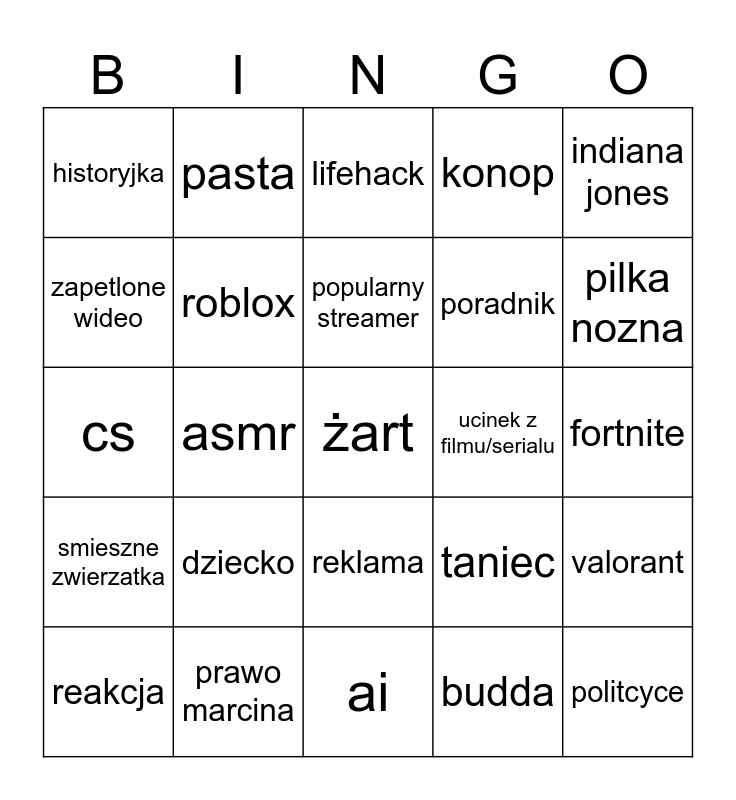 | B | I | N | G | O |
|---|---|---|---|---|
| historyjka | pasta | lifehack | konop | indiana jones |
| zapetlone wideo | roblox | popularny streamer | poradnik | pilka nozna |
| cs | asmr | żart | ucinek z filmu/serialu | fortnite |
| smieszne zwierzatka | dziecko | reklama | taniec | valorant |
| reakcja | prawo marcina | ai | budda | politcyce |